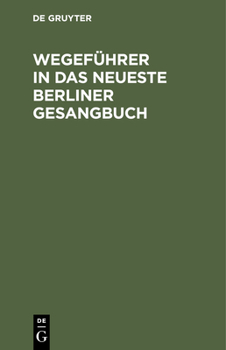 DE GRUYTER

WEGEFÜHRER IN DAS NEUESTE BERLINER GESANGBUCH

DE
G